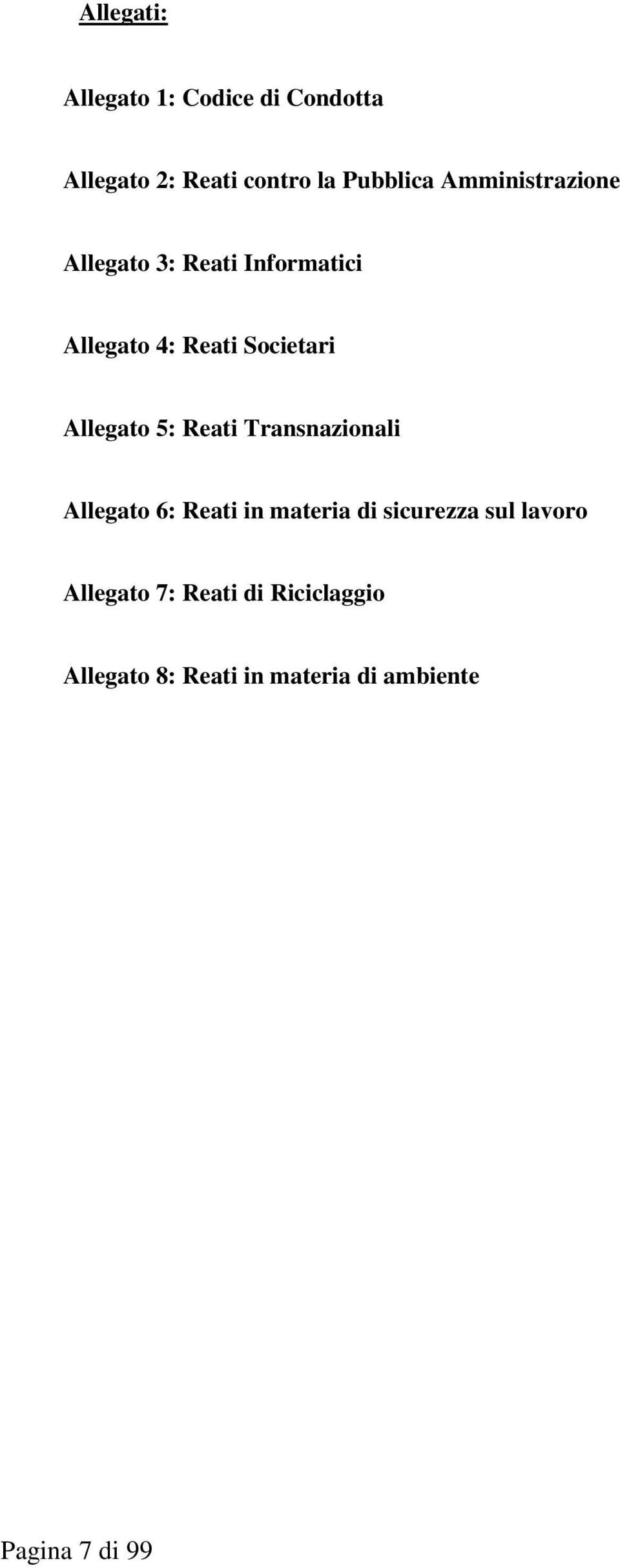 Allegati:

Allegato 1: Codice di Condotta

Allegato 2: Reati contro la Pubblica Amministrazione

Allegato 3: Reati Informatici

Allegato 4: Reati Societari

Allegato 5: Reati Transnazionali

Allegato 6: Reati in materia di sicurezza sul lavoro

Allegato 7: Reati di Riciclaggio

Allegato 8: Reati in materia di ambiente

Pagina 7 di 99